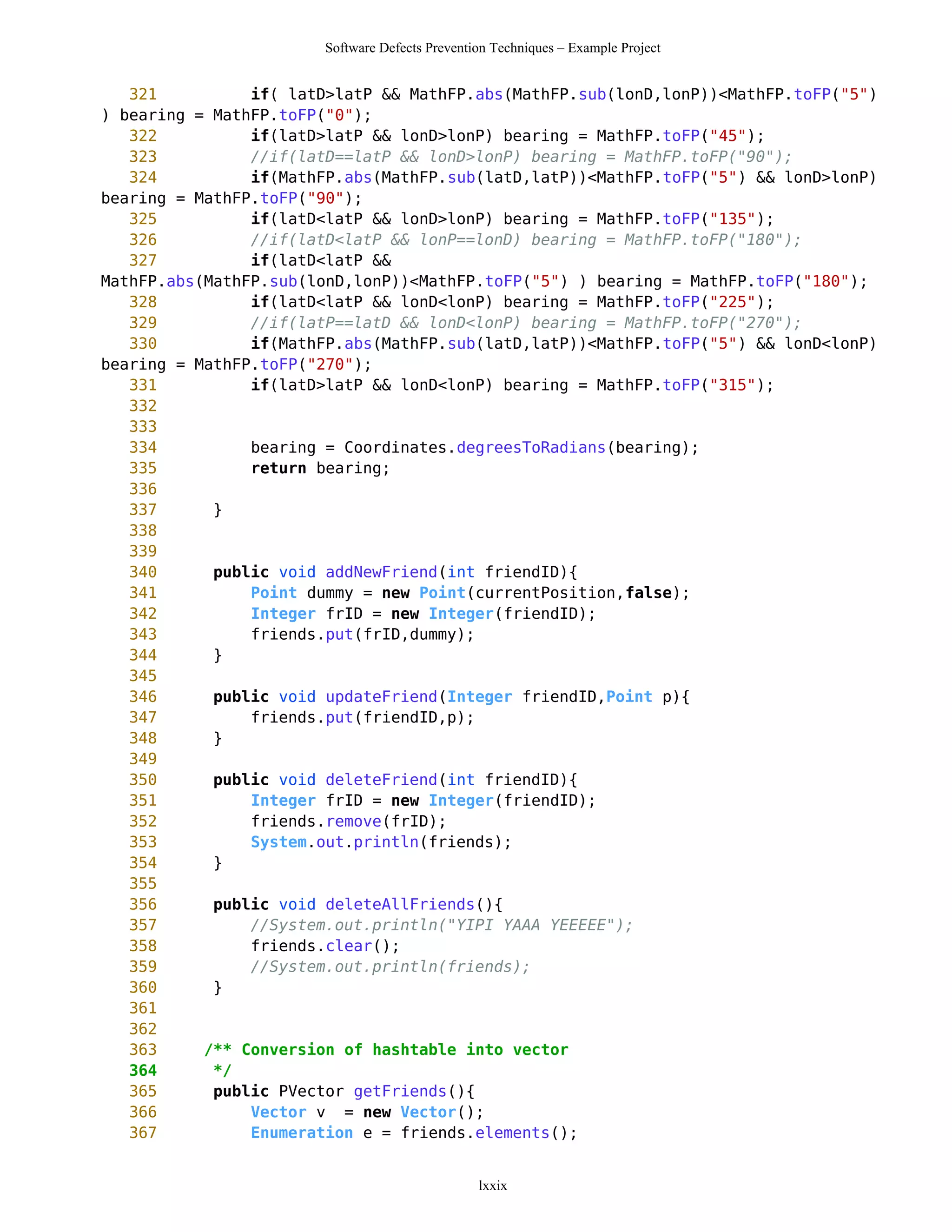 Software Defects Prevention Techniques – Example Project

321 if( latD>latP && MathFP.abs(MathFP.sub(lonD,lonP))<MathFP.toFP("5") ) bearing = MathFP.toFP("0");
322 if(latD>latP && lonD>lonP) bearing = MathFP.toFP("45");
323 //if(latD==latP && lonD>lonP) bearing = MathFP.toFP("90");
324 if(MathFP.abs(MathFP.sub(latD,latP))<MathFP.toFP("5") && lonD>lonP) bearing = MathFP.toFP("90");
325 if(latD<latP && lonD>lonP) bearing = MathFP.toFP("135");
326 //if(latD<latP && lonP==lonD) bearing = MathFP.toFP("180");
327 if(latD<latP && MathFP.abs(MathFP.sub(lonD,lonP))<MathFP.toFP("5") ) bearing = MathFP.toFP("180");
328 if(latD<latP && lonD<lonP) bearing = MathFP.toFP("225");
329 //if(latP==latD && lonD<lonP) bearing = MathFP.toFP("270");
330 if(MathFP.abs(MathFP.sub(latD,latP))<MathFP.toFP("5") && lonD<lonP) bearing = MathFP.toFP("270");
331 if(latD>latP && lonD<lonP) bearing = MathFP.toFP("315");
332
333
334 bearing = Coordinates.degreesToRadians(bearing);
335 return bearing;
336
337 }
338
339
340 public void addNewFriend(int friendID){
341 Point dummy = new Point(currentPosition,false);
342 Integer frID = new Integer(friendID);
343 friends.put(frID,dummy);
344 }
345
346 public void updateFriend(Integer friendID,Point p){
347 friends.put(friendID,p);
348 }
349
350 public void deleteFriend(int friendID){
351 Integer frID = new Integer(friendID);
352 friends.remove(frID);
353 System.out.println(friends);
354 }
355
356 public void deleteAllFriends(){
357 //System.out.println("YIPI YAAA YEEEEE");
358 friends.clear();
359 //System.out.println(friends);
360 }
361
362
363 /** Conversion of hashtable into vector
364 */
365 public PVector getFriends(){
366 Vector v = new Vector();
367 Enumeration e = friends.elements();

lxxix